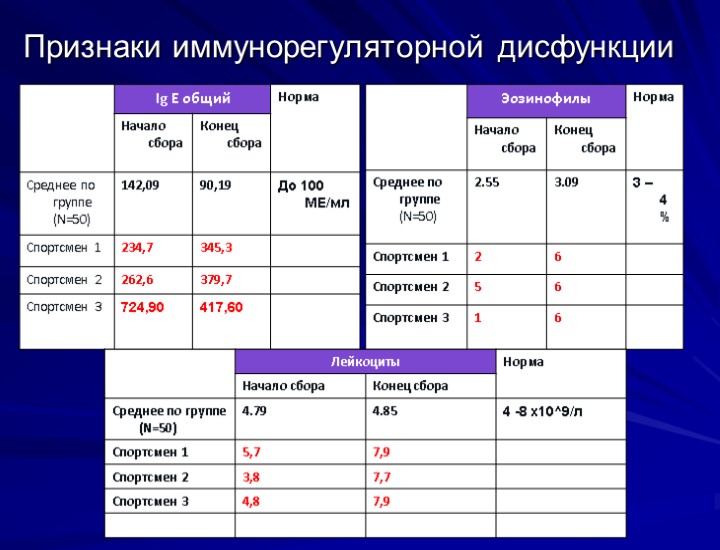 Признаки иммунорегуляторной дисфункции

| | Ig E общий | | Норма |
|---|---|---|---|
| | Начало сбора | Конец сбора | |
| Среднее по группе (N=50) | 142,09 | 90,19 | До 100 МЕ/мл |
| Спортсмен 1 | 234,7 | 345,3 | |
| Спортсмен 2 | 262,6 | 379,7 | |
| Спортсмен 3 | 724,90 | 417,60 | |

| | Эозинофилы | | Норма |
|---|---|---|---|
| | Начало сбора | Конец сбора | |
| Среднее по группе (N=50) | 2.55 | 3.09 | 3 – 4 % |
| Спортсмен 1 | 2 | 6 | |
| Спортсмен 2 | 5 | 6 | |
| Спортсмен 3 | 1 | 6 | |

| | Лейкоциты | | Норма |
|---|---|---|---|
| | Начало сбора | Конец сбора | |
| Среднее по группе (N=50) | 4.79 | 4.85 | 4 -8 x10^9/л |
| Спортсмен 1 | 5,7 | 7,9 | |
| Спортсмен 2 | 3,8 | 7,7 | |
| Спортсмен 3 | 4,8 | 7,9 | |
| | | | |